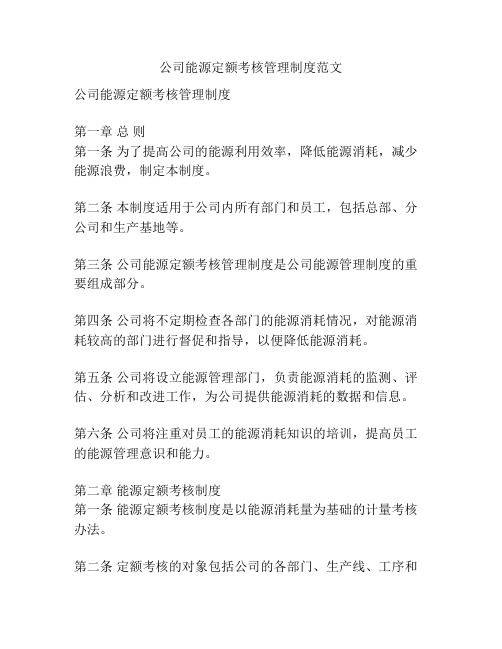 公司能源定额考核管理制度范文

公司能源定额考核管理制度

第一章 总 则
第一条 为了提高公司的能源利用效率，降低能源消耗，减少能源浪费，制定本制度。

第二条 本制度适用于公司内所有部门和员工，包括总部、分公司和生产基地等。

第三条 公司能源定额考核管理制度是公司能源管理制度的重要组成部分。

第四条 公司将不定期检查各部门的能源消耗情况，对能源消耗较高的部门进行督促和指导，以便降低能源消耗。

第五条 公司将设立能源管理部门，负责能源消耗的监测、评估、分析和改进工作，为公司提供能源消耗的数据和信息。

第六条 公司将注重对员工的能源消耗知识的培训，提高员工的能源管理意识和能力。

第二章 能源定额考核制度
第一条 能源定额考核制度是以能源消耗量为基础的计量考核办法。

第二条 定额考核的对象包括公司的各部门、生产线、工序和